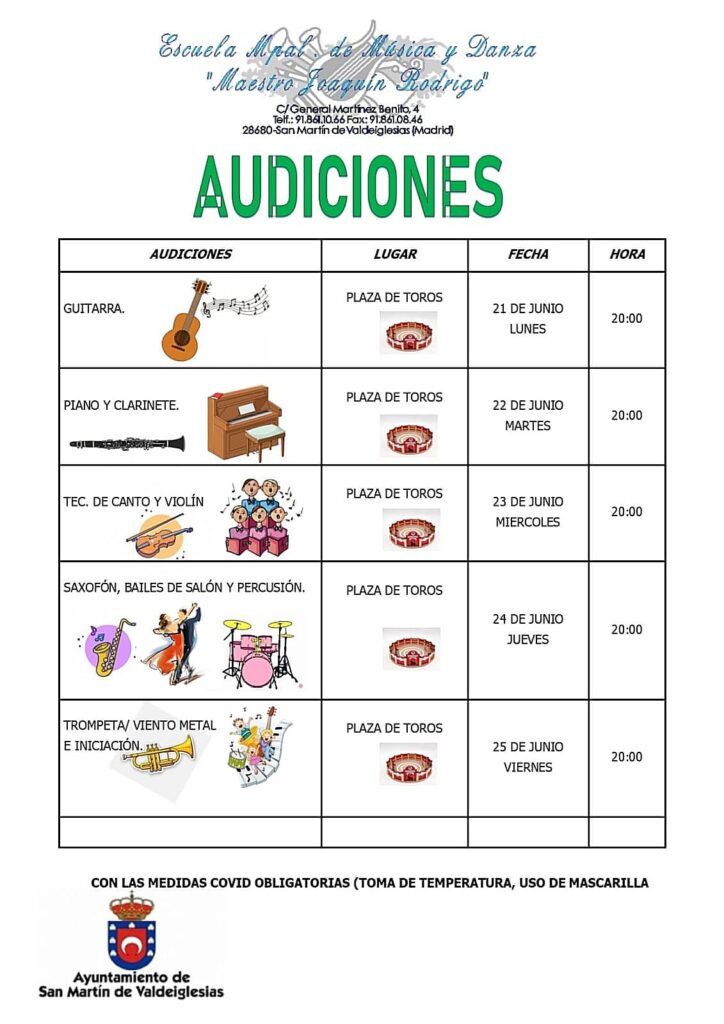 Escuela Mpal. de Música y Danza
"Maestro Joaquín Rodrigo"
C/ General Martínez Benito, 4
Telf.: 91.861.10.66 Fax: 91.861.08.46
28680-San Martín de Valdeiglesias (Madrid)

AUDICIONES

| AUDICIONES | LUGAR | FECHA | HORA |
|---|---|---|---|
| GUITARRA. | PLAZA DE TOROS | 21 DE JUNIO LUNES | 20:00 |
| PIANO Y CLARINETE. | PLAZA DE TOROS | 22 DE JUNIO MARTES | 20:00 |
| TEC. DE CANTO Y VIOLÍN | PLAZA DE TOROS | 23 DE JUNIO MIERCOLES | 20:00 |
| SAXOFÓN, BAILES DE SALÓN Y PERCUSIÓN. | PLAZA DE TOROS | 24 DE JUNIO JUEVES | 20:00 |
| TROMPETA/ VIENTO METAL E INICIACIÓN. | PLAZA DE TOROS | 25 DE JUNIO VIERNES | 20:00 |
| | | | |

CON LAS MEDIDAS COVID OBLIGATORIAS (TOMA DE TEMPERATURA, USO DE MASCARILLA

Ayuntamiento de
San Martín de Valdeiglesias